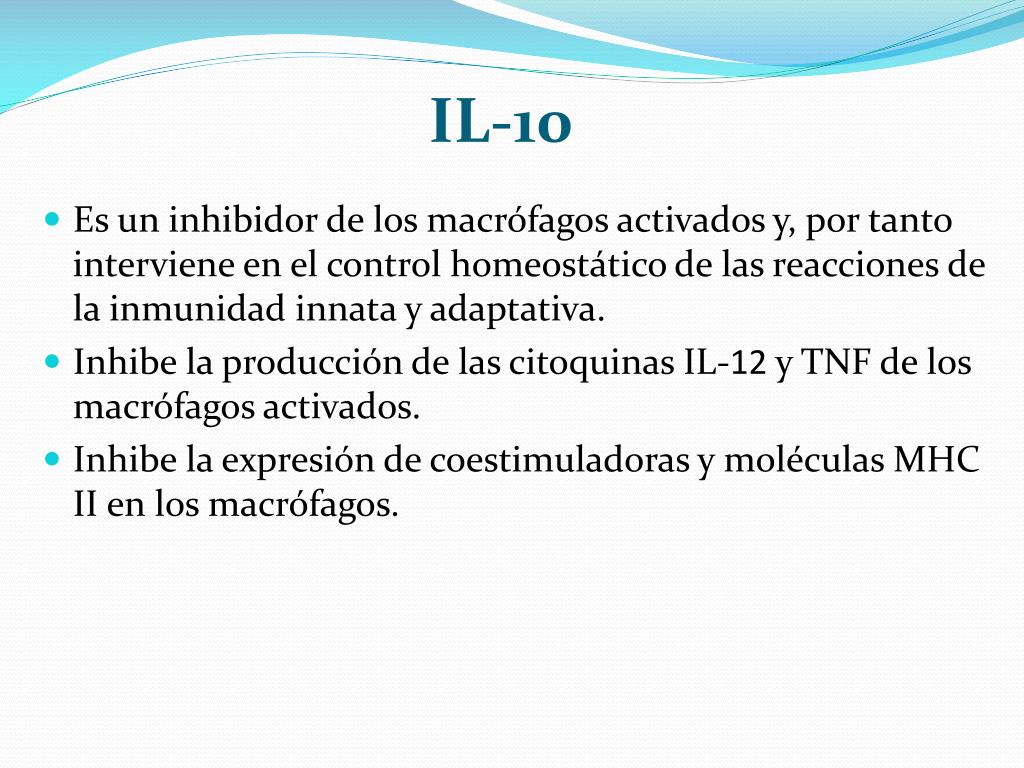 IL-10

Es un inhibidor de los macrófagos activados y, por tanto interviene en el control homeostático de las reacciones de la inmunidad innata y adaptativa.

Inhibe la producción de las citoquinas IL-12 y TNF de los macrófagos activados.

Inhibe la expresión de coestimuladoras y moléculas MHC II en los macrófagos.